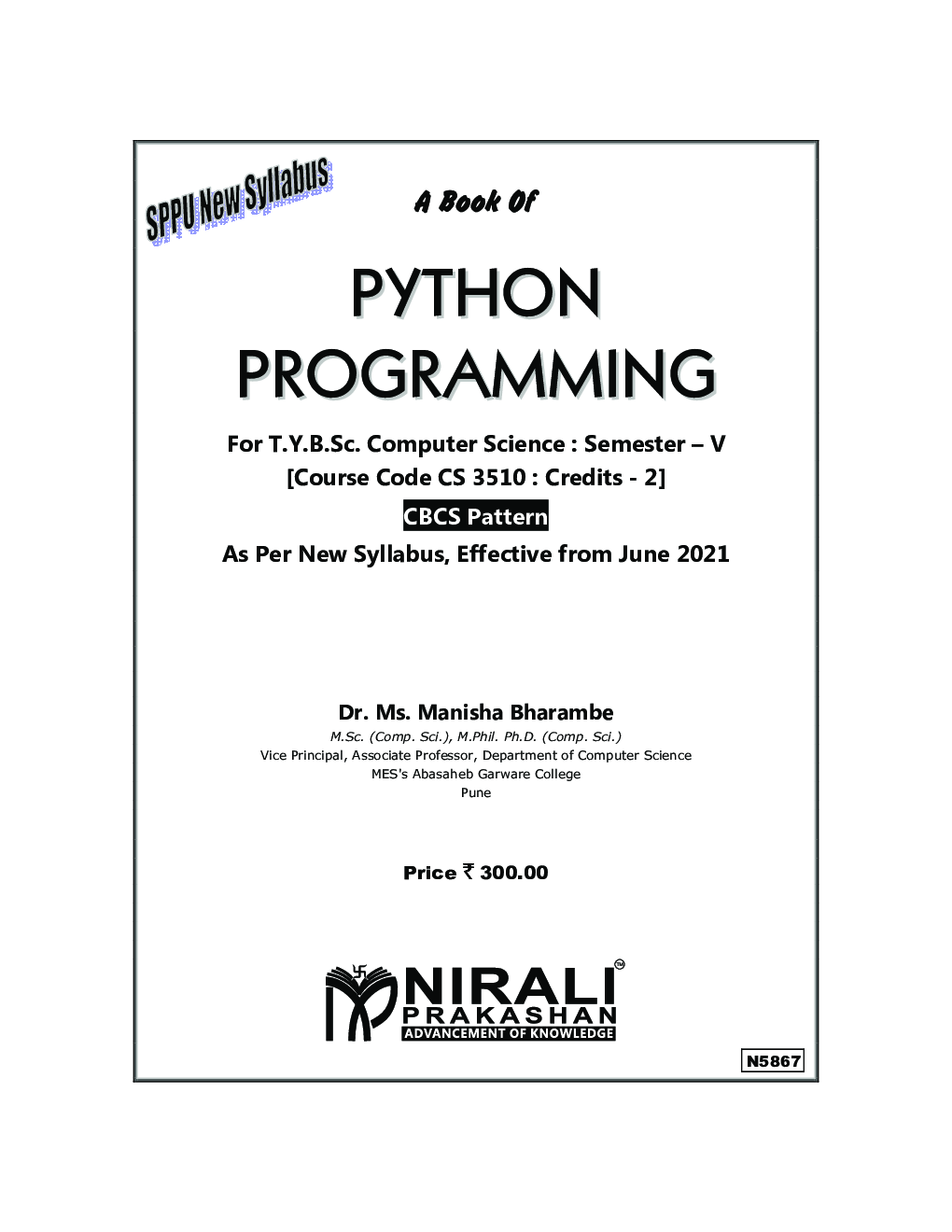 SPPU New Syllabus

A Book Of

PYTHON
PROGRAMMING

For T.Y.B.Sc. Computer Science : Semester – V
[Course Code CS 3510 : Credits - 2]

CBCS Pattern

As Per New Syllabus, Effective from June 2021

Dr. Ms. Manisha Bharambe
M.Sc. (Comp. Sci.), M.Phil. Ph.D. (Comp. Sci.)
Vice Principal, Associate Professor, Department of Computer Science
MES's Abasaheb Garware College
Pune

Price ₹ 300.00

NIRALI™
PRAKASHAN
ADVANCEMENT OF KNOWLEDGE

N5867